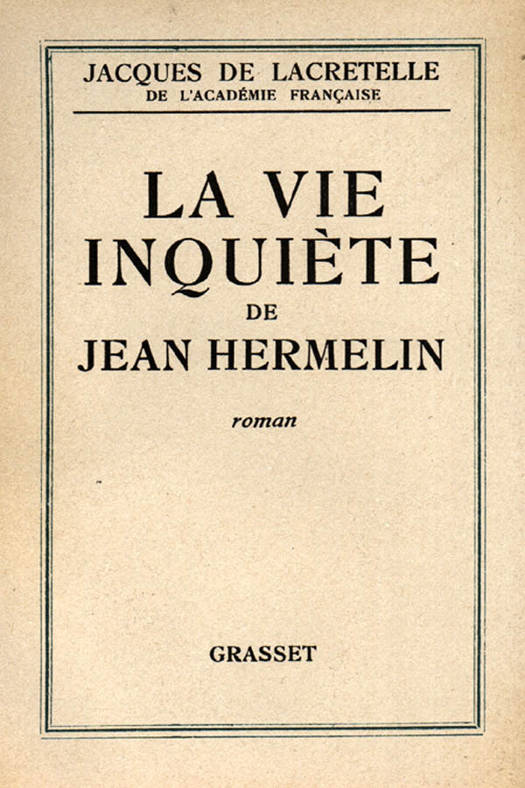 JACQUES DE LACRETELLE
DE L'ACADÉMIE FRANÇAISE

LA VIE
INQUIÈTE
DE
JEAN HERMELIN

roman

GRASSET